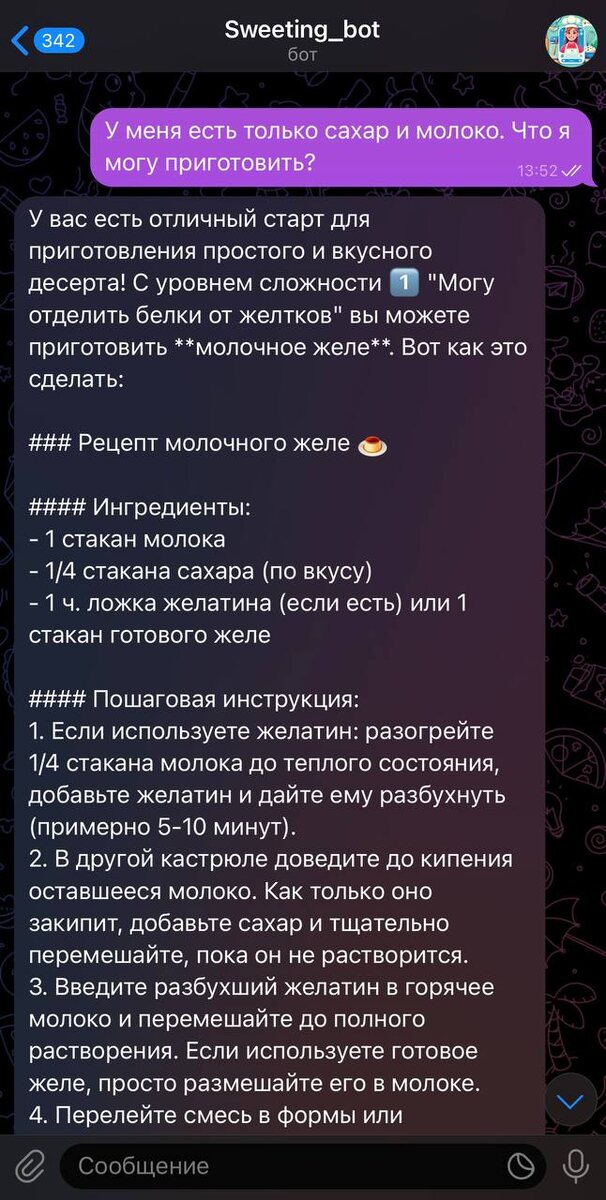 342
Sweeting_bot
бот

У меня есть только сахар и молоко. Что я могу приготовить?
13:52

У вас есть отличный старт для приготовления простого и вкусного десерта! С уровнем сложности 1️⃣ "Могу отделить белки от желтков" вы можете приготовить **молочное желе**. Вот как это сделать:

### Рецепт молочного желе 🍮

#### Ингредиенты:
- 1 стакан молока
- 1/4 стакана сахара (по вкусу)
- 1 ч. ложка желатина (если есть) или 1 стакан готового желе

#### Пошаговая инструкция:
1. Если используете желатин: разогрейте 1/4 стакана молока до теплого состояния, добавьте желатин и дайте ему разбухнуть (примерно 5-10 минут).
2. В другой кастрюле доведите до кипения оставшееся молоко. Как только оно закипит, добавьте сахар и тщательно перемешайте, пока он не растворится.
3. Введите разбухший желатин в горячее молоко и перемешайте до полного растворения. Если используете готовое желе, просто размешайте его в молоке.
4. Перелейте смесь в формы или

Сообщение